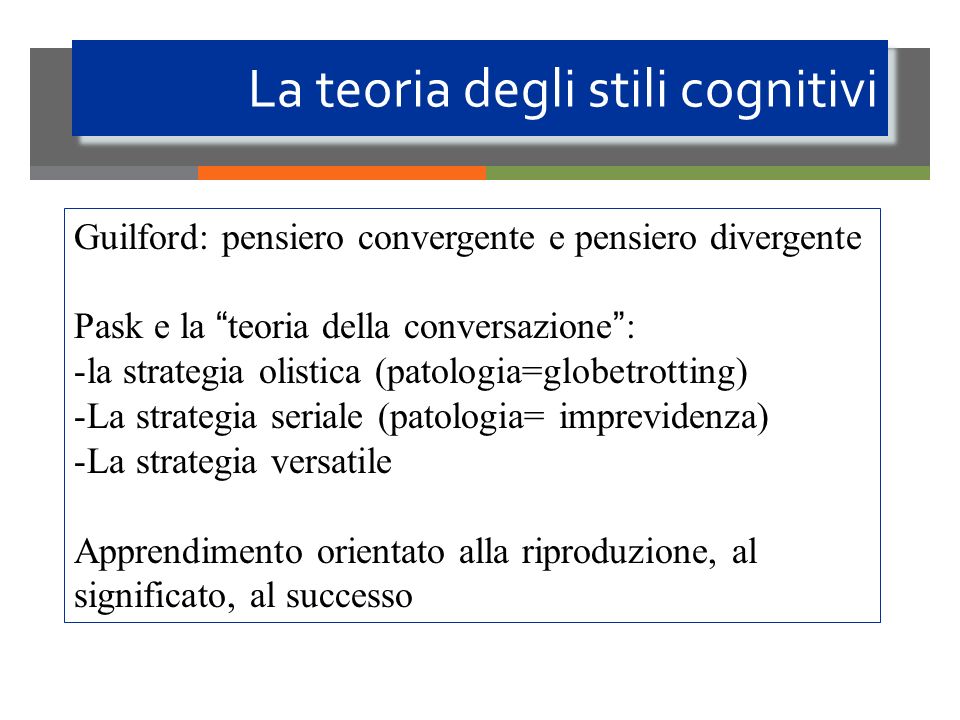 La teoria degli stili cognitivi

Guilford: pensiero convergente e pensiero divergente

Pask e la “teoria della conversazione”:
-la strategia olistica (patologia=globetrotting)
-La strategia seriale (patologia= imprevidenza)
-La strategia versatile

Apprendimento orientato alla riproduzione, al significato, al successo